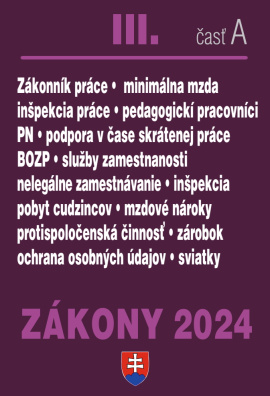 III. časť A

Zákonník práce • minimálna mzda inšpekcia práce • pedagogickí pracovníci PN • podpora v čase skrátenej práce BOZP • služby zamestnanosti nelegálne zamestnávanie • inšpekcia pobyt cudzincov • mzdové nároky protispoločenská činnosť • zárobok ochrana osobných údajov • sviatky

ZÁKONY 2024